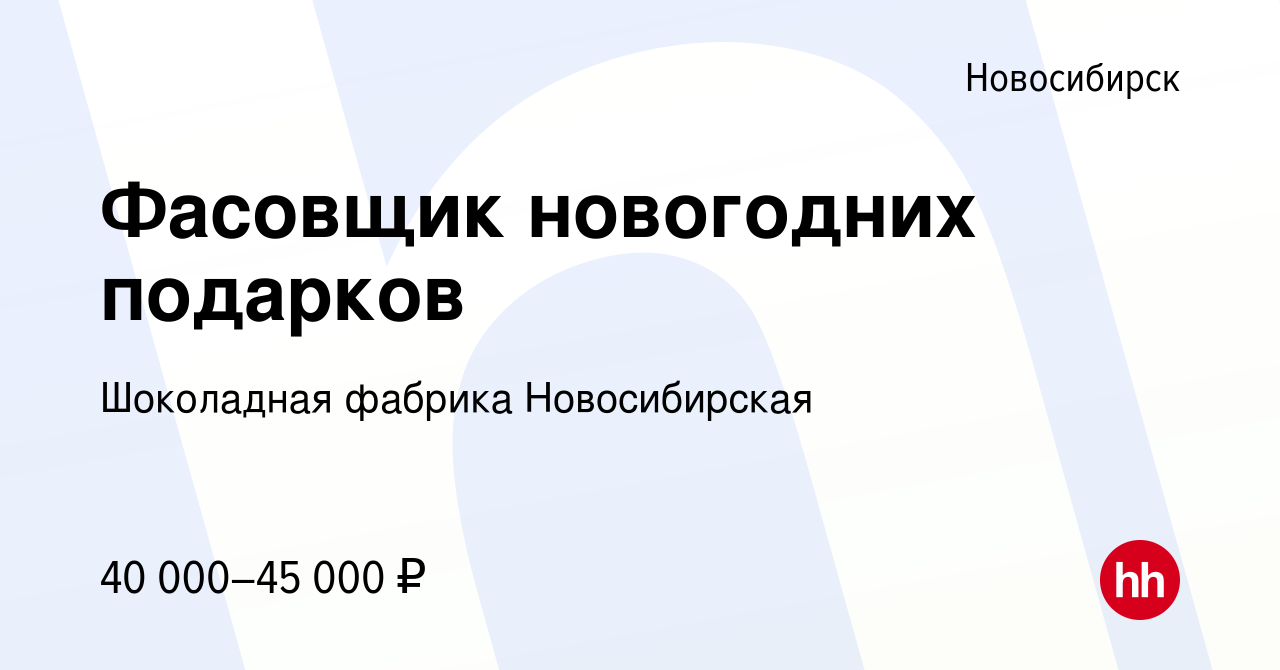 Новосибирск

Фасовщик новогодних подарков

Шоколадная фабрика Новосибирская

40 000–45 000 ₽

hh